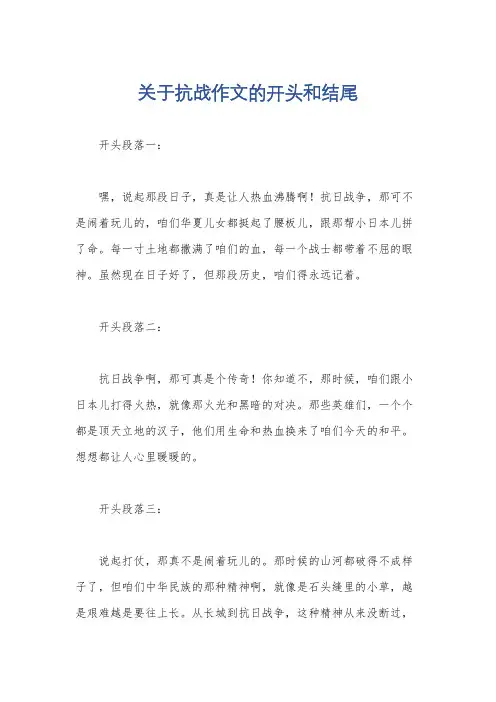 关于抗战作文的开头和结尾

开头段落一：

嘿，说起那段日子，真是让人热血沸腾啊！抗日战争，那可不是闹着玩儿的，咱们华夏儿女都挺起了腰板儿，跟那帮小日本儿拼了命。每一寸土地都撒满了咱们的血，每一个战士都带着不屈的眼神。虽然现在日子好了，但那段历史，咱们得永远记着。

开头段落二：

抗日战争啊，那可真是个传奇！你知道不，那时候，咱们跟小日本儿打得火热，就像那火光和黑暗的对决。那些英雄们，一个个都是顶天立地的汉子，他们用生命和热血换来了咱们今天的和平。想想都让人心里暖暖的。

开头段落三：

说起打仗，那真不是闹着玩儿的。那时候的山河都破得不成样子了，但咱们中华民族的那种精神啊，就像是石头缝里的小草，越是艰难越是要往上长。从长城到抗日战争，这种精神从来没断过，